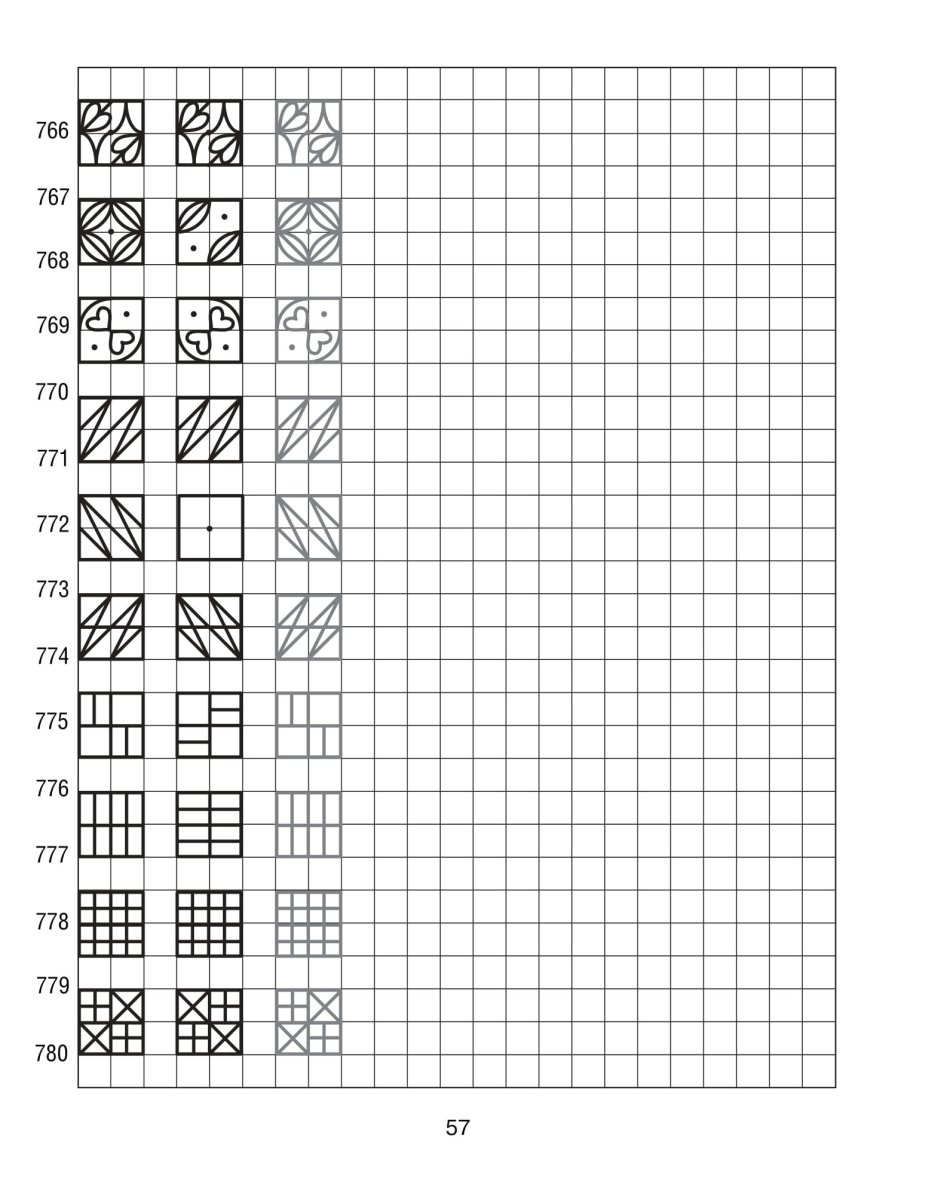 766
767
768
769
770
771
772
773
774
775
776
777
778
779
780

57